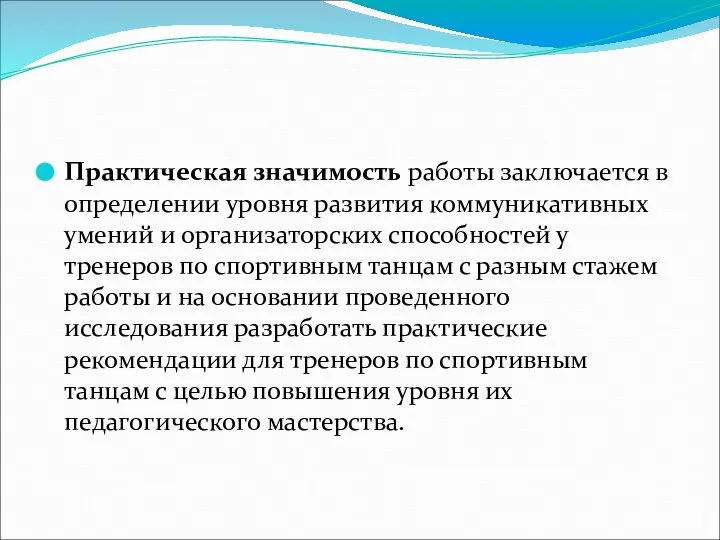 Практическая значимость работы заключается в определении уровня развития коммуникативных умений и организаторских способностей у тренеров по спортивным танцам с разным стажем работы и на основании проведенного исследования разработать практические рекомендации для тренеров по спортивным танцам с целью повышения уровня их педагогического мастерства.